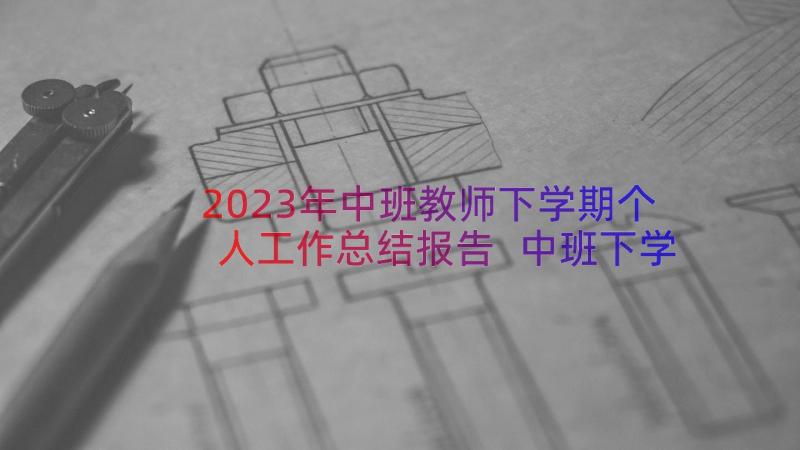 2023年中班教师下学期个人工作总结报告 中班下学